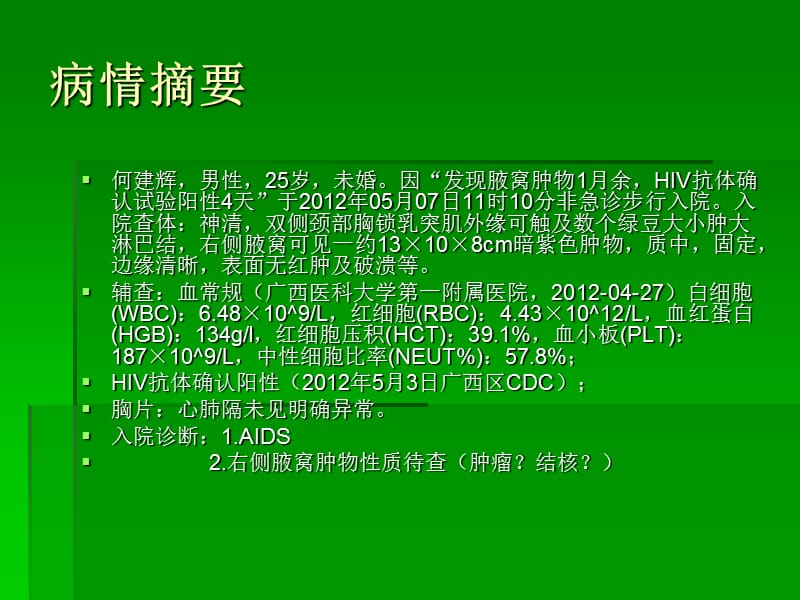 病情摘要

▪ 何建辉，男性，25岁，未婚。因“发现腋窝肿物1月余，HIV抗体确认试验阳性4天”于2012年05月07日11时10分非急诊步行入院。入院查体：神清，双侧颈部胸锁乳突肌外缘可触及数个绿豆大小肿大淋巴结，右侧腋窝可见一约13×10×8cm暗紫色肿物，质中，固定，边缘清晰，表面无红肿及破溃等。

▪ 辅查：血常规（广西医科大学第一附属医院，2012-04-27）白细胞(WBC)：6.48×10^9/L，红细胞(RBC)：4.43×10^12/L，血红蛋白(HGB)：134g/l，红细胞压积(HCT)：39.1%，血小板(PLT)：187×10^9/L，中性细胞比率(NEUT%)：57.8%；

▪ HIV抗体确认阳性（2012年5月3日广西区CDC）；

▪ 胸片：心肺隔未见明确异常。

▪ 入院诊断：1.AIDS

▪ 2.右侧腋窝肿物性质待查（肿瘤？结核？）